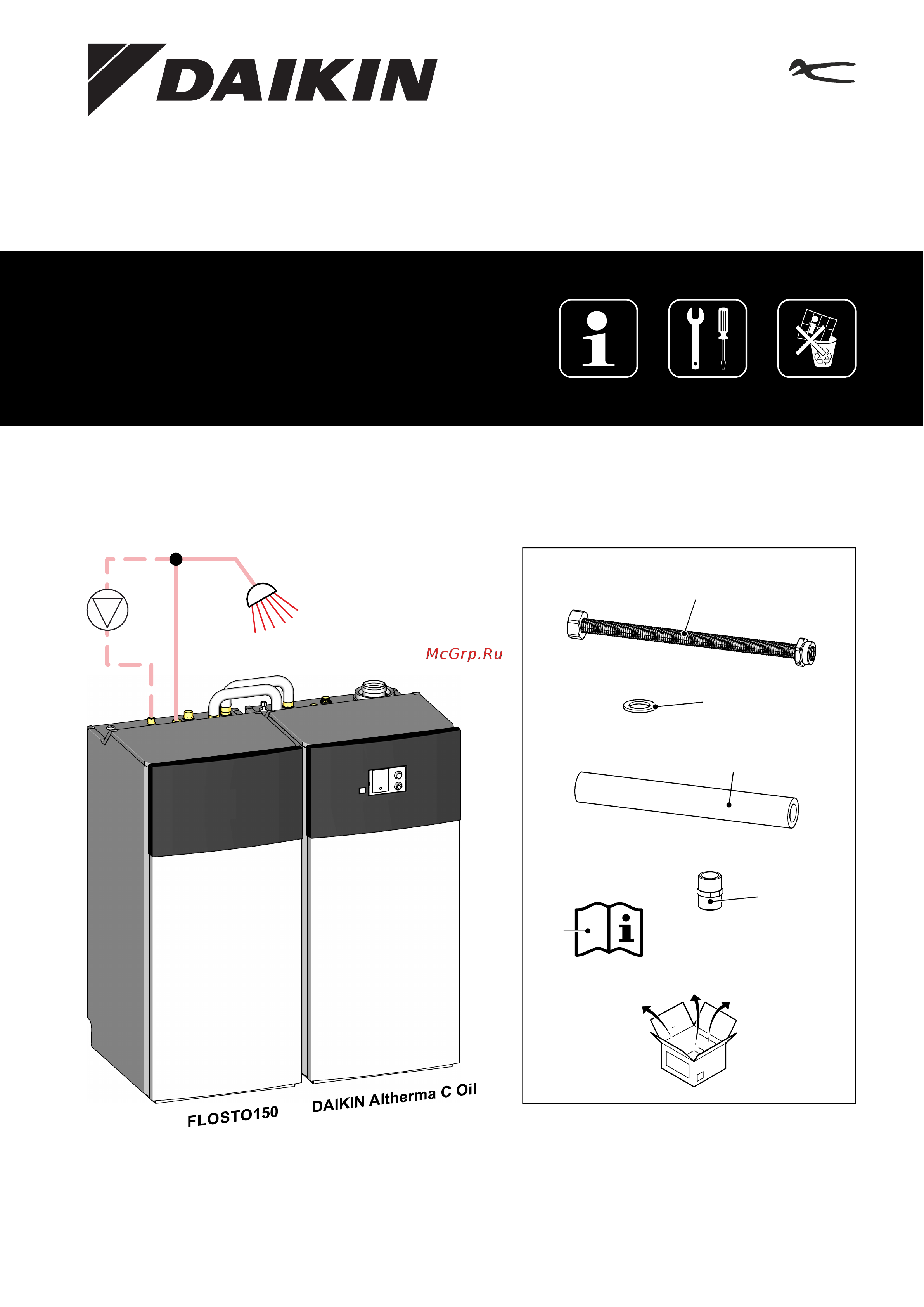 DAIKIN

McGrp.Ru

FLOSTO150

DAIKIN Altherma C Oil